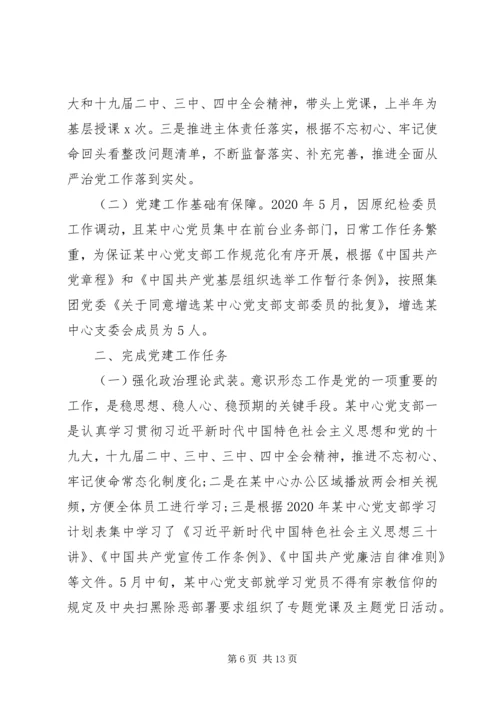 大和十九届二中、三中、四中全会精神，带头上党课，上半年为基层授课 x 次。三是推进主体责任落实，根据不忘初心、牢记使命回头看整改问题清单，不断监督落实、补充完善，推进全面从严治党工作落到实处。

（二）党建工作基础有保障。2020 年 5 月，因原纪检委员工作调动，且某中心党员集中在前台业务部门，日常工作任务繁重，为保证某中心党支部工作规范化有序开展，根据《中国共产党章程》和《中国共产党基层组织选举工作暂行条例》，按照集团党委《关于同意增选某中心党支部支部委员的批复》，增选某中心支委会成员为 5 人。

二、完成党建工作任务

（一）强化政治理论武装。意识形态工作是党的一项重要的工作，是稳思想、稳人心、稳预期的关键手段。某中心党支部一是认真学习贯彻习近平新时代中国特色社会主义思想和党的十九大，十九届二中、三中、三中、四中全会精神，推进不忘初心、牢记使命常态化制度化；二是在某中心办公区域播放两会相关视频，方便全体员工进行学习；三是根据 2020 年某中心党支部学习计划表集中学习了《习近平新时代中国特色社会主义思想三十讲》、《中国共产党宣传工作条例》、《中国共产党廉洁自律准则》等文件。5 月中旬，某中心党支部就学习党员不得有宗教信仰的规定及中央扫黑除恶部署要求组织了专题党课及主题党日活动。

第 6 页 共 13 页